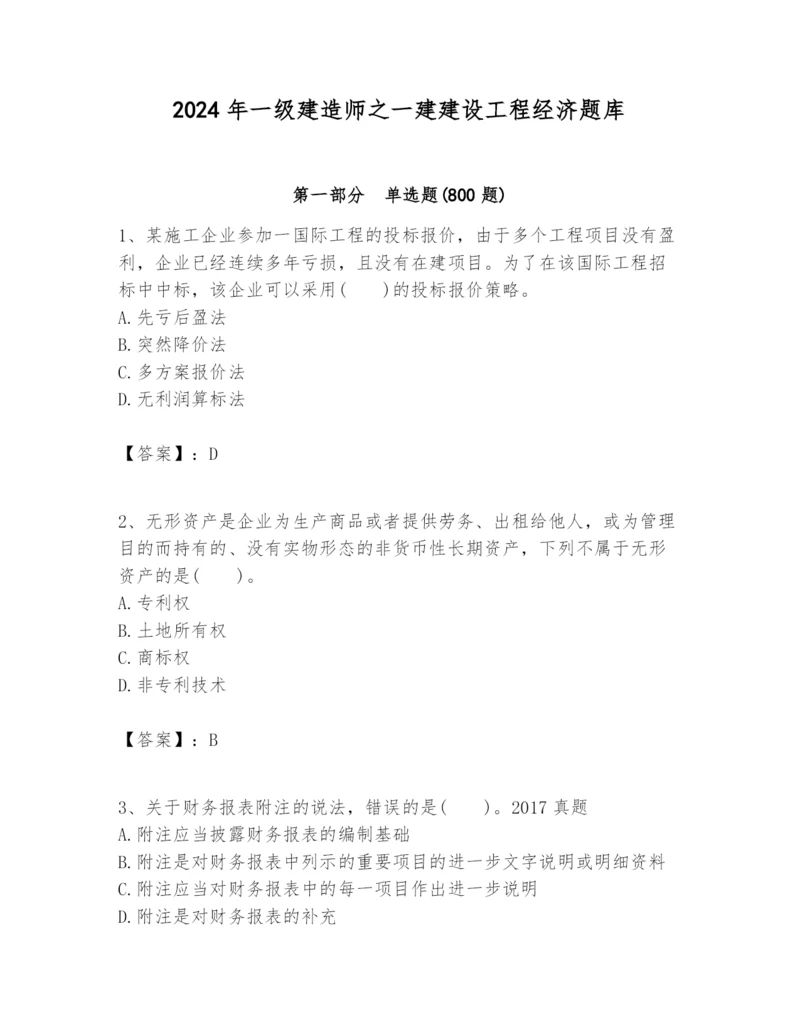 2024 年一级建造师之一建建设工程经济题库

第一部分　单选题(800 题)

1、某施工企业参加一国际工程的投标报价，由于多个工程项目没有盈利，企业已经连续多年亏损，且没有在建项目。为了在该国际工程招标中中标，该企业可以采用(　　)的投标报价策略。
A.先亏后盈法
B.突然降价法
C.多方案报价法
D.无利润算标法

【答案】：D

2、无形资产是企业为生产商品或者提供劳务、出租给他人，或为管理目的而持有的、没有实物形态的非货币性长期资产，下列不属于无形资产的是(　　)。
A.专利权
B.土地所有权
C.商标权
D.非专利技术

【答案】：B

3、关于财务报表附注的说法，错误的是(　　)。2017 真题
A.附注应当披露财务报表的编制基础
B.附注是对财务报表中列示的重要项目的进一步文字说明或明细资料
C.附注应当对财务报表中的每一项目作出进一步说明
D.附注是对财务报表的补充